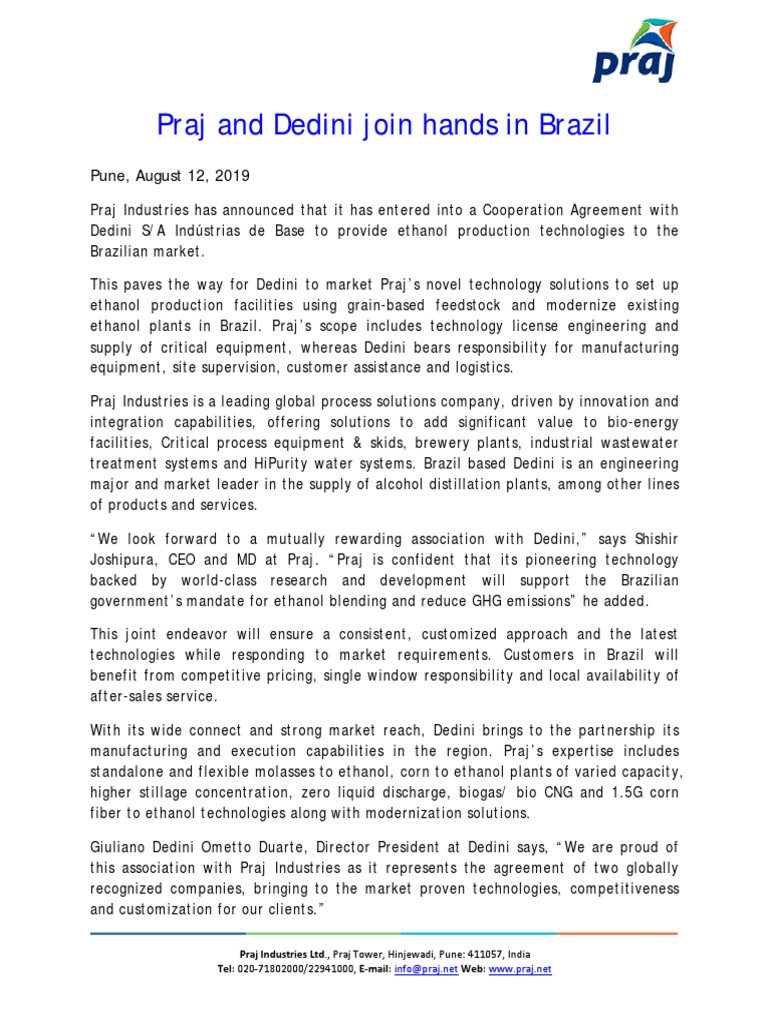 praj

Praj and Dedini join hands in Brazil

Pune, August 12, 2019

Praj Industries has announced that it has entered into a Cooperation Agreement with Dedini S/A Indústrias de Base to provide ethanol production technologies to the Brazilian market.

This paves the way for Dedini to market Praj's novel technology solutions to set up ethanol production facilities using grain-based feedstock and modernize existing ethanol plants in Brazil. Praj's scope includes technology license engineering and supply of critical equipment, whereas Dedini bears responsibility for manufacturing equipment, site supervision, customer assistance and logistics.

Praj Industries is a leading global process solutions company, driven by innovation and integration capabilities, offering solutions to add significant value to bio-energy facilities, Critical process equipment & skids, brewery plants, industrial wastewater treatment systems and HiPurity water systems. Brazil based Dedini is an engineering major and market leader in the supply of alcohol distillation plants, among other lines of products and services.

"We look forward to a mutually rewarding association with Dedini," says Shishir Joshipura, CEO and MD at Praj. "Praj is confident that its pioneering technology backed by world-class research and development will support the Brazilian government's mandate for ethanol blending and reduce GHG emissions" he added.

This joint endeavor will ensure a consistent, customized approach and the latest technologies while responding to market requirements. Customers in Brazil will benefit from competitive pricing, single window responsibility and local availability of after-sales service.

With its wide connect and strong market reach, Dedini brings to the partnership its manufacturing and execution capabilities in the region. Praj's expertise includes standalone and flexible molasses to ethanol, corn to ethanol plants of varied capacity, higher stillage concentration, zero liquid discharge, biogas/ bio CNG and 1.5G corn fiber to ethanol technologies along with modernization solutions.

Giuliano Dedini Ometto Duarte, Director President at Dedini says, "We are proud of this association with Praj Industries as it represents the agreement of two globally recognized companies, bringing to the market proven technologies, competitiveness and customization for our clients."

Praj Industries Ltd., Praj Tower, Hinjewadi, Pune: 411057, India
Tel: 020-71802000/22941000, E-mail: info@praj.net Web: www.praj.net